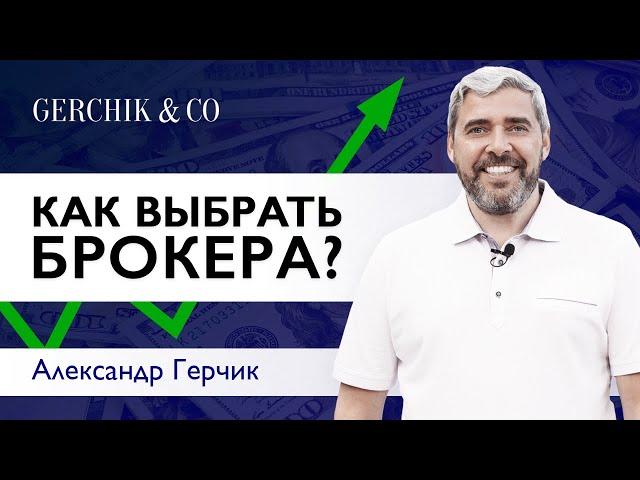 GERCHIK & CO

КАК ВЫБРАТЬ БРОКЕРА?

Александр Герчик